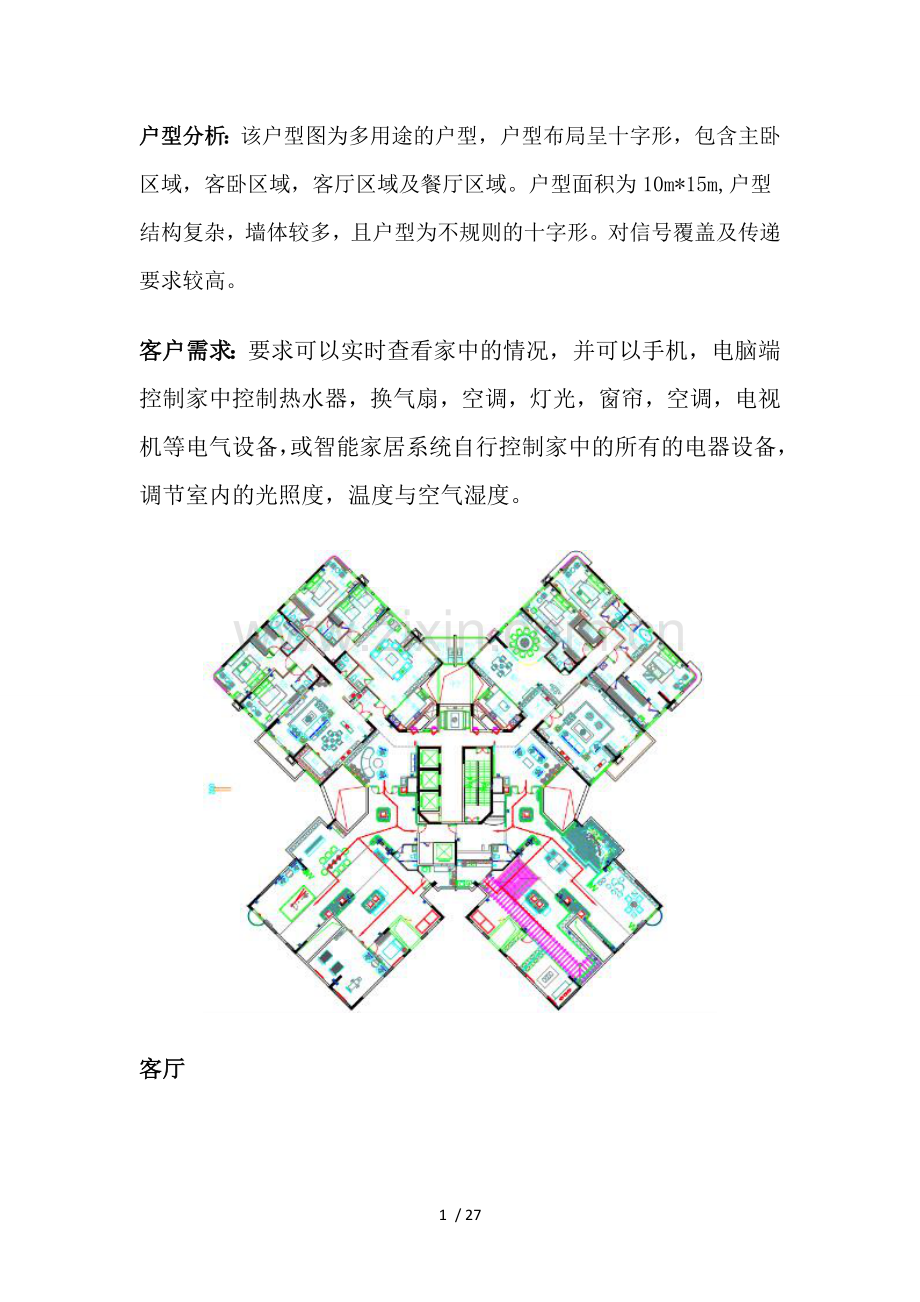 户型分析:该户型图为多用途的户型，户型布局呈十字形，包含主卧区域，客卧区域，客厅区域及餐厅区域。户型面积为10m*15m,户型结构复杂，墙体较多，且户型为不规则的十字形。对信号覆盖及传递要求较高。

客户需求:要求可以实时查看家中的情况，并可以手机，电脑端控制家中控制热水器，换气扇，空调，灯光，窗帘，空调，电视机等电气设备,或智能家居系统自行控制家中的所有的电器设备,调节室内的光照度，温度与空气湿度。

客厅

1 / 27

www.zixin.com.cn